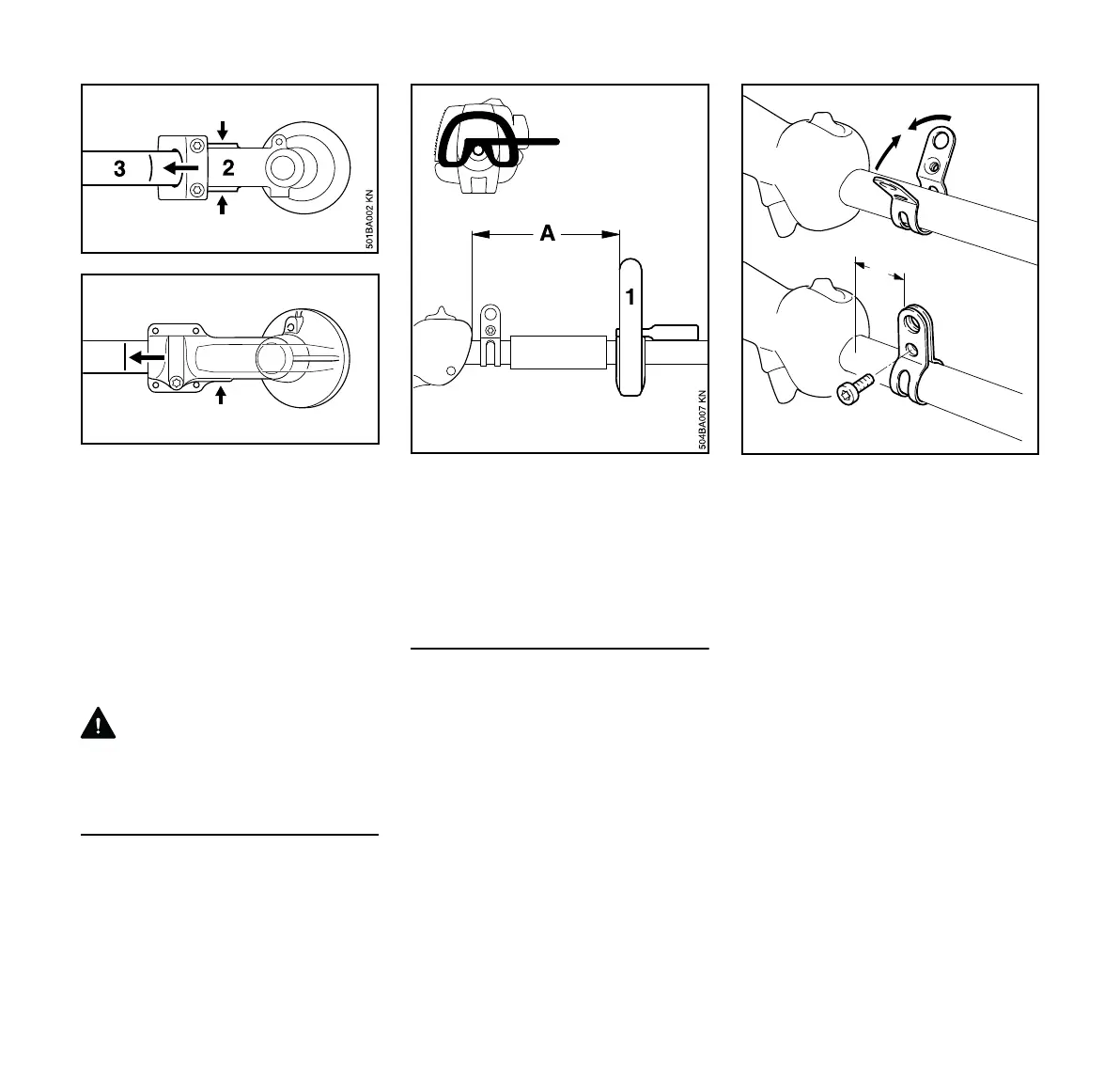 3
2
501BA002 KN

A
1
504BA007 KN